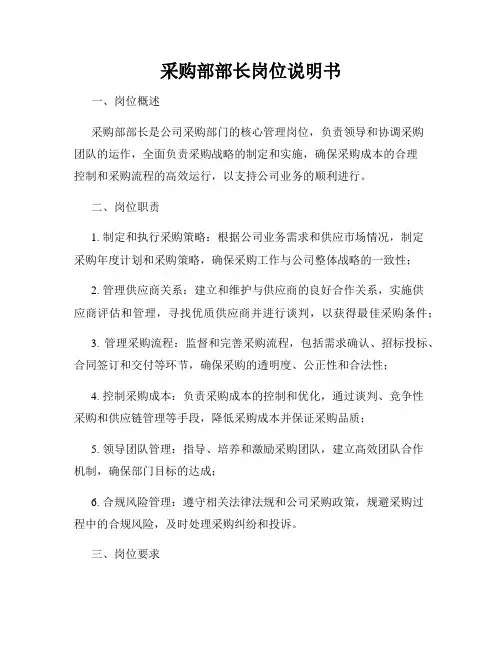 采购部部长岗位说明书

一、岗位概述

采购部部长是公司采购部门的核心管理岗位，负责领导和协调采购团队的运作，全面负责采购战略的制定和实施，确保采购成本的合理控制和采购流程的高效运行，以支持公司业务的顺利进行。

二、岗位职责

1. 制定和执行采购策略：根据公司业务需求和供应市场情况，制定采购年度计划和采购策略，确保采购工作与公司整体战略的一致性；

2. 管理供应商关系：建立和维护与供应商的良好合作关系，实施供应商评估和管理，寻找优质供应商并进行谈判，以获得最佳采购条件；

3. 管理采购流程：监督和完善采购流程，包括需求确认、招标投标、合同签订和交付等环节，确保采购的透明度、公正性和合法性；

4. 控制采购成本：负责采购成本的控制和优化，通过谈判、竞争性采购和供应链管理等手段，降低采购成本并保证采购品质；

5. 领导团队管理：指导、培养和激励采购团队，建立高效团队合作机制，确保部门目标的达成；

6. 合规风险管理：遵守相关法律法规和公司采购政策，规避采购过程中的合规风险，及时处理采购纠纷和投诉。

三、岗位要求